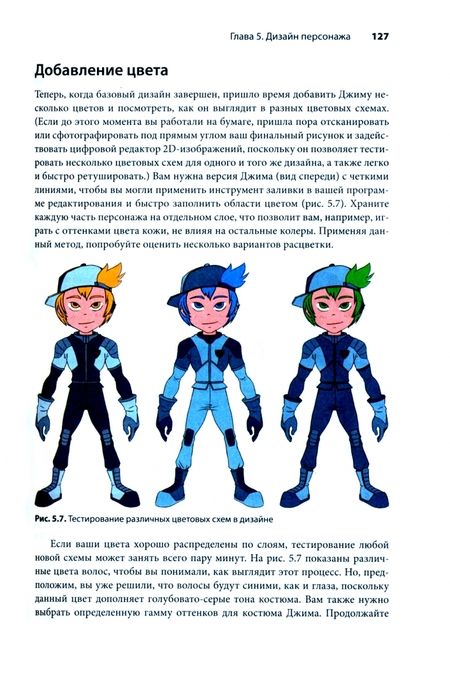 Глава 5. Дизайн персонажа 127

Добавление цвета

Теперь, когда базовый дизайн завершен, пришло время добавить Джиму несколько цветов и посмотреть, как он выглядит в разных цветовых схемах. (Если до этого момента вы работали на бумаге, пришла пора отсканировать или сфотографировать под прямым углом ваш финальный рисунок и задействовать цифровой редактор 2D-изображений, поскольку он позволяет тестировать несколько цветовых схем для одного и того же дизайна, а также легко и быстро ретушировать.) Вам нужна версия Джима (вид спереди) с четкими линиями, чтобы вы могли применить инструмент заливки в вашей программе редактирования и быстро заполнить области цветом (рис. 5.7). Храните каждую часть персонажа на отдельном слое, что позволит вам, например, играть с оттенками цвета кожи, не влияя на остальные колеры. Применяя данный метод, попробуйте оценить несколько вариантов расцветки.

Рис. 5.7. Тестирование различных цветовых схем в дизайне

Если ваши цвета хорошо распределены по слоям, тестирование любой новой схемы может занять всего пару минут. На рис. 5.7 показаны различные цвета волос, чтобы вы понимали, как выглядит этот процесс. Но, предположим, вы уже решили, что волосы будут синими, как и глаза, поскольку данный цвет дополняет голубовато-серые тона костюма. Вам также нужно выбрать определенную гамму оттенков для костюма Джима. Продолжайте